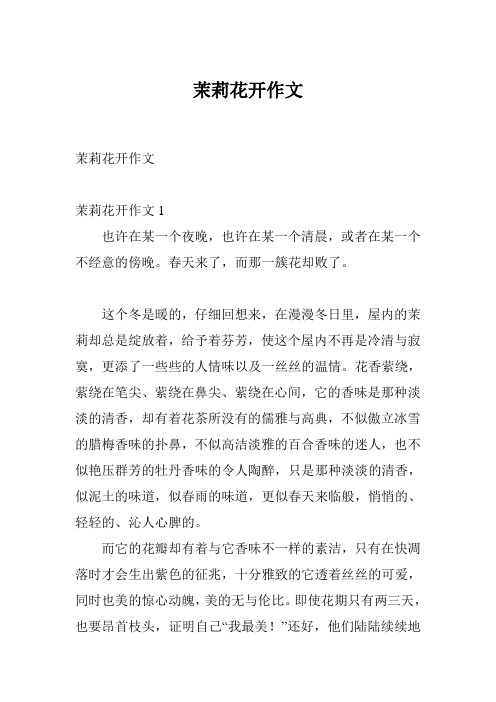 茉莉花开作文

茉莉花开作文

茉莉花开作文 1

也许在某一个夜晚，也许在某一个清晨，或者在某一个不经意的傍晚。春天来了，而那一簇花却败了。

这个冬是暖的，仔细回想来，在漫漫冬日里，屋内的茉莉却总是绽放着，给予着芬芳，使这个屋内不再是冷清与寂寞，更添了一些些的人情味以及一丝丝的温情。花香萦绕，萦绕在笔尖、萦绕在鼻尖、萦绕在心间，它的香味是那种淡淡的清香，却有着花茶所没有的儒雅与高典，不似傲立冰雪的腊梅香味的扑鼻，不似高洁淡雅的百合香味的迷人，也不似艳压群芳的牡丹香味的令人陶醉，只是那种淡淡的清香，似泥土的味道，似春雨的味道，更似春天来临般，悄悄的、轻轻的、沁人心脾的。

而它的花瓣却有着与它香味不一样的素洁，只有在快凋落时才会生出紫色的征兆，十分雅致的它透着丝丝的可爱，同时也美的惊心动魄，美的无与伦比。即使花期只有两三天，也要昂首枝头，证明自己“我最美！”还好，他们陆陆续续地